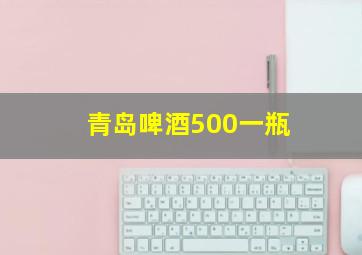 青岛啤酒500一瓶